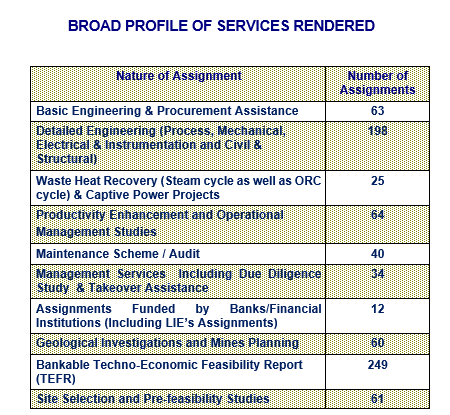 BROAD PROFILE OF SERVICES RENDERED

| Nature of Assignment | Number of Assignments |
|---|---|
| Basic Engineering & Procurement Assistance | 63 |
| Detailed Engineering (Process, Mechanical, Electrical & Instrumentation and Civil & Structural) | 198 |
| Waste Heat Recovery (Steam cycle as well as ORC cycle) & Captive Power Projects | 25 |
| Productivity Enhancement and Operational Management Studies | 64 |
| Maintenance Scheme / Audit | 40 |
| Management Services Including Due Diligence Study & Takeover Assistance | 34 |
| Assignments Funded by Banks/Financial Institutions (Including LIE's Assignments) | 12 |
| Geological Investigations and Mines Planning | 60 |
| Bankable Techno-Economic Feasibility Report (TEFR) | 249 |
| Site Selection and Pre-feasibility Studies | 61 |